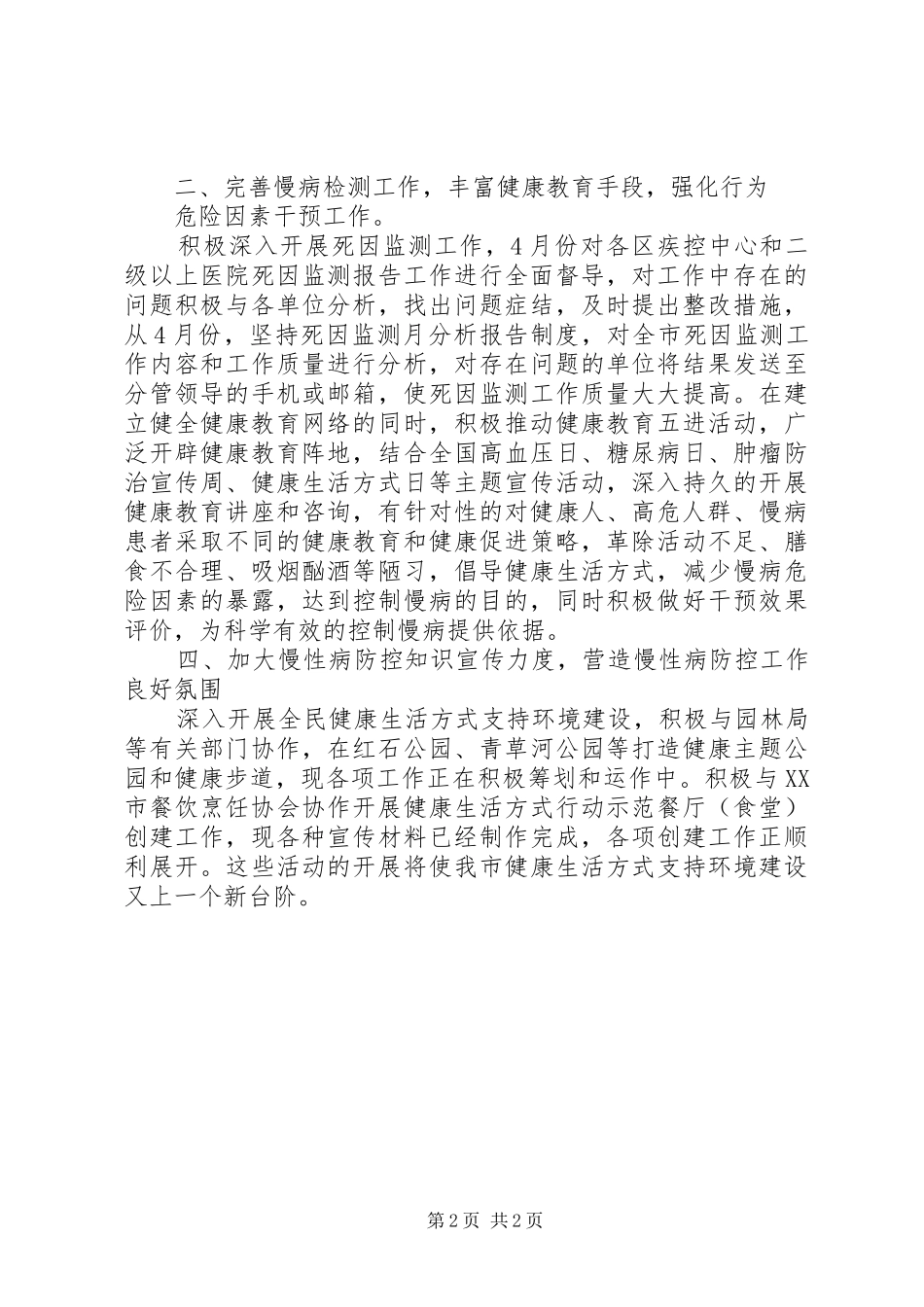 二、完善慢病检测工作，丰富健康教育手段，强化行为危险因素干预工作。

积极深入开展死因监测工作，4月份对各区疾控中心和二级以上医院死因监测报告工作进行全面督导，对工作中存在的问题积极与各单位分析，找出问题症结，及时提出整改措施，从4月份，坚持死因监测月分析报告制度，对全市死因监测工作内容和工作质量进行分析，对存在问题的单位将结果发送至分管领导的手机或邮箱，使死因监测工作质量大大提高。在建立健全健康教育网络的同时，积极推动健康教育五进活动，广泛开辟健康教育阵地，结合全国高血压日、糖尿病日、肿瘤防治宣传周、健康生活方式日等主题宣传活动，深入持久的开展健康教育讲座和咨询，有针对性的对健康人、高危人群、慢病患者采取不同的健康教育和健康促进策略，革除活动不足、膳食不合理、吸烟酗酒等陋习，倡导健康生活方式，减少慢病危险因素的暴露，达到控制慢病的目的，同时积极做好干预效果评价，为科学有效的控制慢病提供依据。

四、加大慢性病防控知识宣传力度，营造慢性病防控工作良好氛围

深入开展全民健康生活方式支持环境建设，积极与园林局等有关部门协作，在红石公园、青草河公园等打造健康主题公园和健康步道，现各项工作正在积极筹划和运作中。积极与XX市餐饮烹饪协会协作开展健康生活方式行动示范餐厅（食堂）创建工作，现各种宣传材料已经制作完成，各项创建工作正顺利展开。这些活动的开展将使我市健康生活方式支持环境建设又上一个新台阶。

第2页 共2页